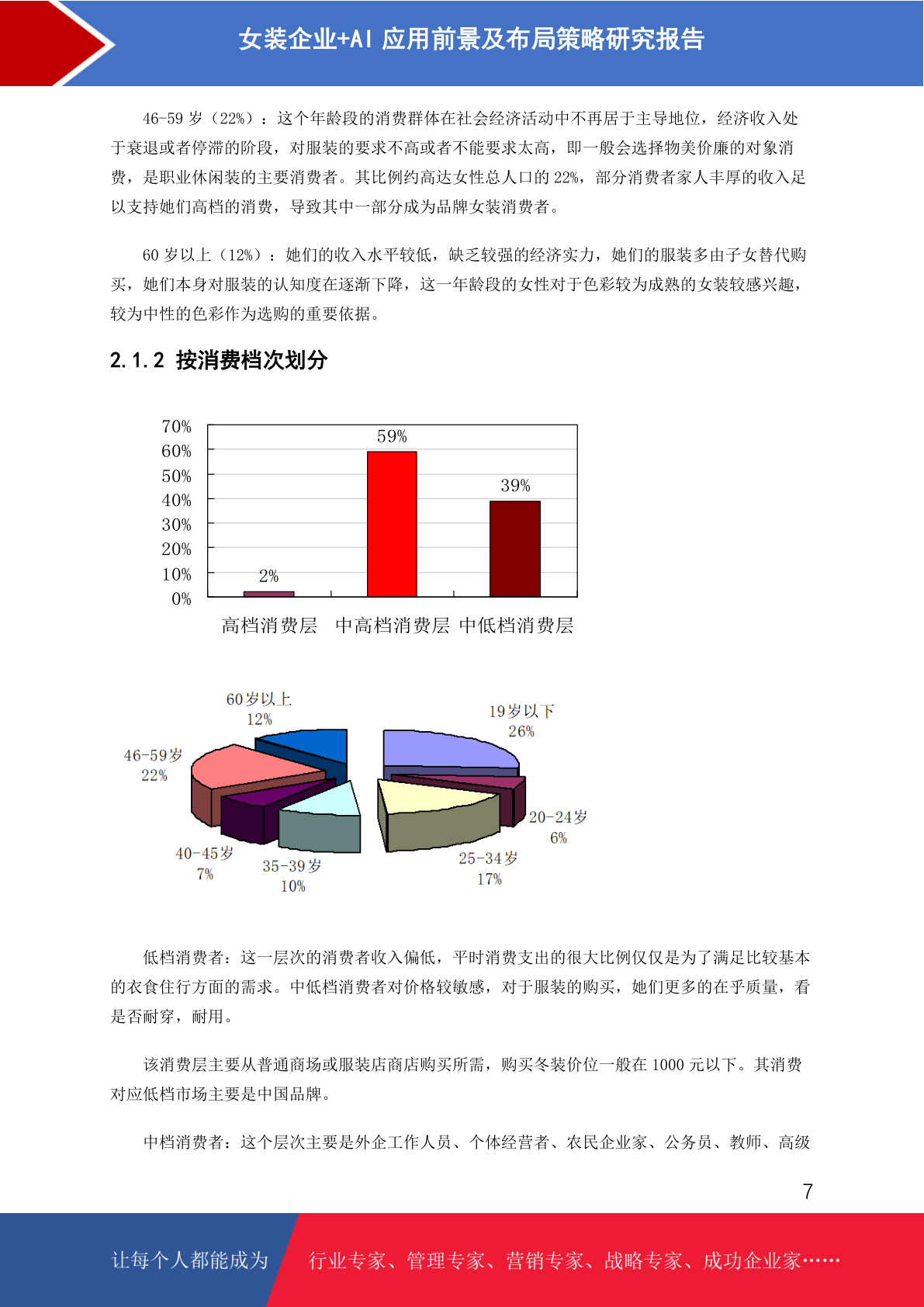 女装企业+AI 应用前景及布局策略研究报告

46-59 岁（22%）：这个年龄段的消费群体在社会经济活动中不再居于主导地位，经济收入处于衰退或者停滞的阶段，对服装的要求不高或者不能要求太高，即一般会选择物美价廉的对象消费，是职业休闲装的主要消费者。其比例约高达女性总人口的 22%，部分消费者家人丰厚的收入足以支持她们高档的消费，导致其中一部分成为品牌女装消费者。

60 岁以上（12%）：她们的收入水平较低，缺乏较强的经济实力，她们的服装多由子女替代购买，她们本身对服装的认知度在逐渐下降，这一年龄段的女性对于色彩较为成熟的女装较感兴趣，较为中性的色彩作为选购的重要依据。

2.1.2 按消费档次划分

70%
60%
50%
40%
30%
20%
10%
0%
2%
59%
39%
高档消费层 中高档消费层 中低档消费层

60岁以上
12%
19岁以下
26%
46-59岁
22%
20-24岁
6%
40-45岁
7%
35-39岁
10%
25-34岁
17%

低档消费者：这一层次的消费者收入偏低，平时消费支出的很大比例仅仅是为了满足比较基本的衣食住行方面的需求。中低档消费者对价格较敏感，对于服装的购买，她们更多的在乎质量，看是否耐穿，耐用。

该消费层主要从普通商场或服装店商店购买所需，购买冬装价位一般在 1000 元以下。其消费对应低档市场主要是中国品牌。

中档消费者：这个层次主要是外企工作人员、个体经营者、农民企业家、公务员、教师、高级

7

让每个人都能成为 行业专家、管理专家、营销专家、战略专家、成功企业家……